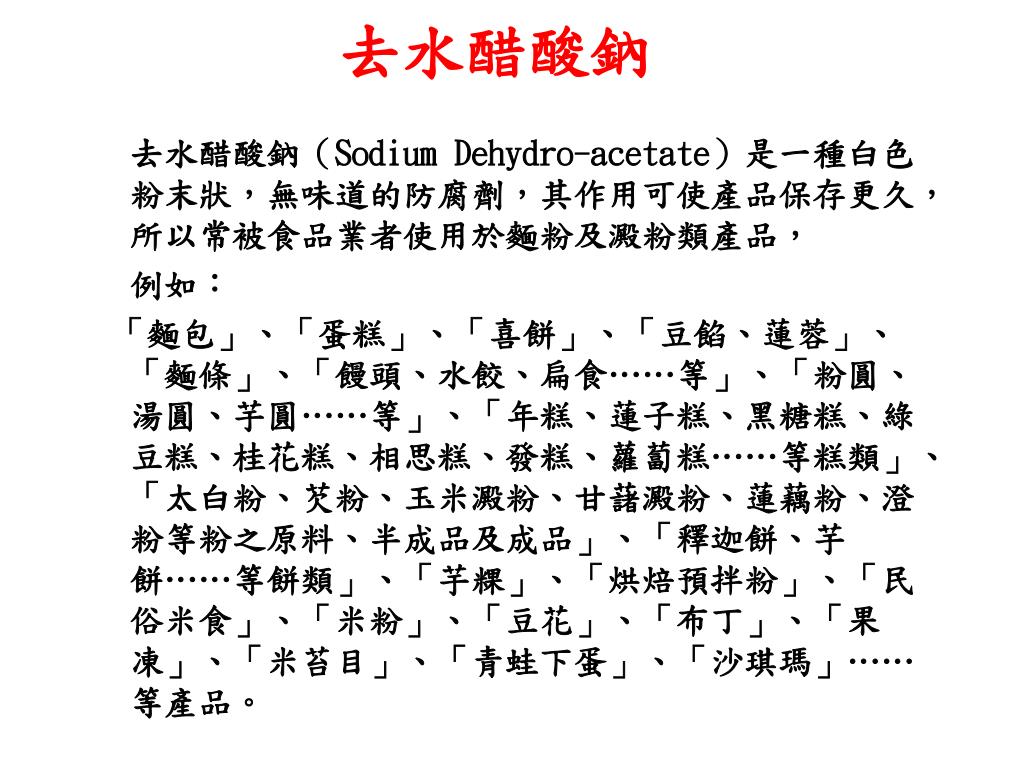 去水醋酸鈉

去水醋酸鈉（Sodium Dehydro-acetate）是一種白色粉末狀，無味道的防腐劑，其作用可使產品保存更久，所以常被食品業者使用於麵粉及澱粉類產品，

例如：

「麵包」、「蛋糕」、「喜餅」、「豆餡、蓮蓉」、「麵條」、「饅頭、水餃、扁食……等」、「粉圓、湯圓、芋圓……等」、「年糕、蓮子糕、黑糖糕、綠豆糕、桂花糕、相思糕、發糕、蘿蔔糕……等糕類」、「太白粉、芡粉、玉米澱粉、甘藷澱粉、蓮藕粉、澄粉等粉之原料、半成品及成品」、「釋迦餅、芋餅……等餅類」、「芋粿」、「烘焙預拌粉」、「民俗米食」、「米粉」、「豆花」、「布丁」、「果凍」、「米苔目」、「青蛙下蛋」、「沙琪瑪」……等產品。